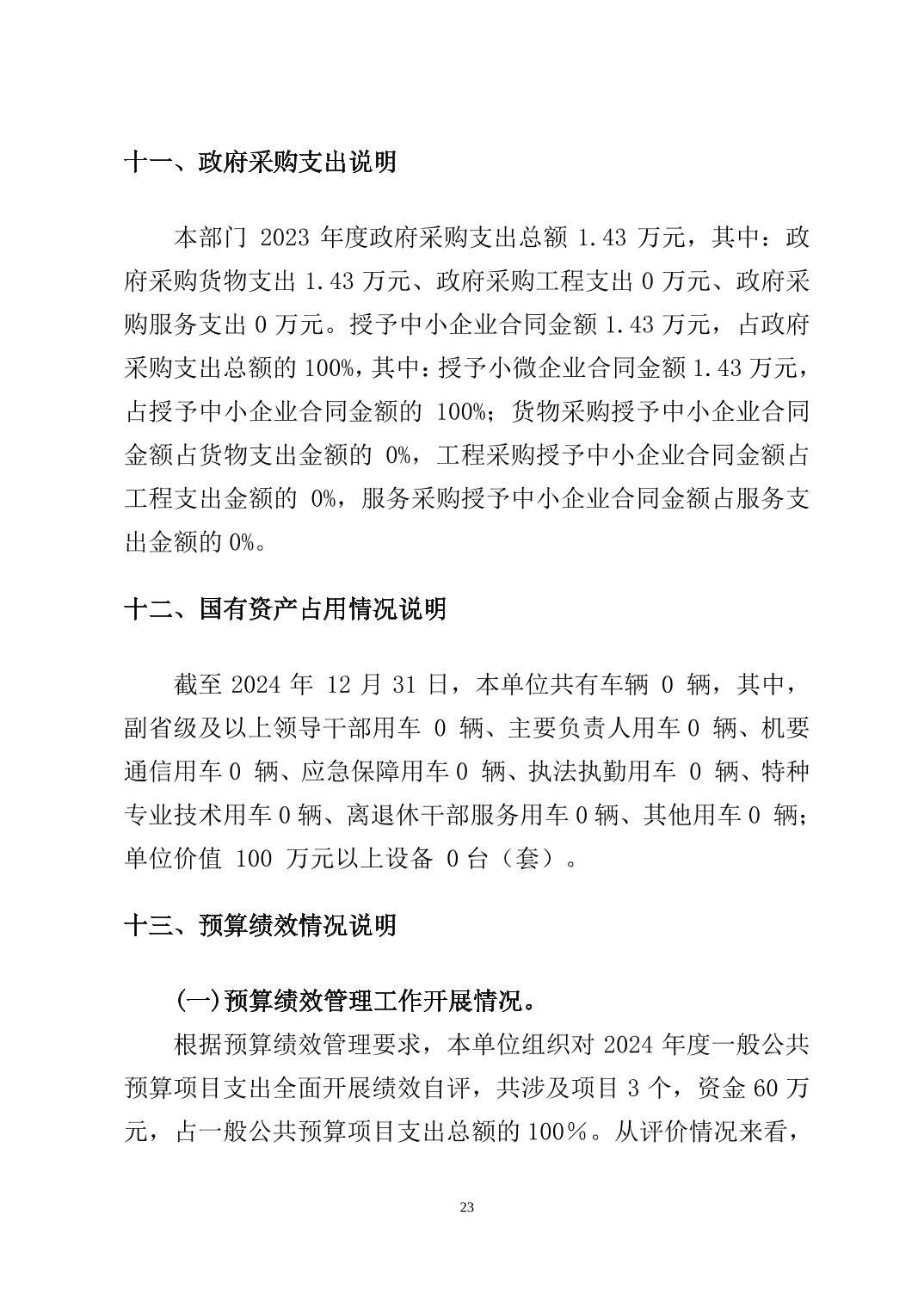 十一、政府采购支出说明

本部门 2023 年度政府采购支出总额 1.43 万元，其中：政府采购货物支出 1.43 万元、政府采购工程支出 0 万元、政府采购服务支出 0 万元。授予中小企业合同金额 1.43 万元，占政府采购支出总额的 100%，其中：授予小微企业合同金额 1.43 万元，占授予中小企业合同金额的 100%；货物采购授予中小企业合同金额占货物支出金额的 0%，工程采购授予中小企业合同金额占工程支出金额的 0%，服务采购授予中小企业合同金额占服务支出金额的 0%。

十二、国有资产占用情况说明

截至 2024 年 12 月 31 日，本单位共有车辆 0 辆，其中，副省级及以上领导干部用车 0 辆、主要负责人用车 0 辆、机要通信用车 0 辆、应急保障用车 0 辆、执法执勤用车 0 辆、特种专业技术用车 0 辆、离退休干部服务用车 0 辆、其他用车 0 辆；单位价值 100 万元以上设备 0 台（套）。

十三、预算绩效情况说明

(一)预算绩效管理工作开展情况。

根据预算绩效管理要求，本单位组织对 2024 年度一般公共预算项目支出全面开展绩效自评，共涉及项目 3 个，资金 60 万元，占一般公共预算项目支出总额的 100%。从评价情况来看，

23